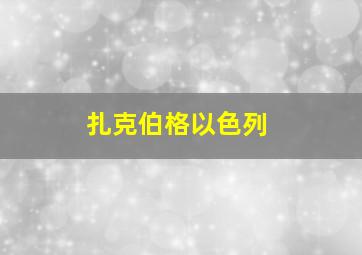 扎克伯格以色列